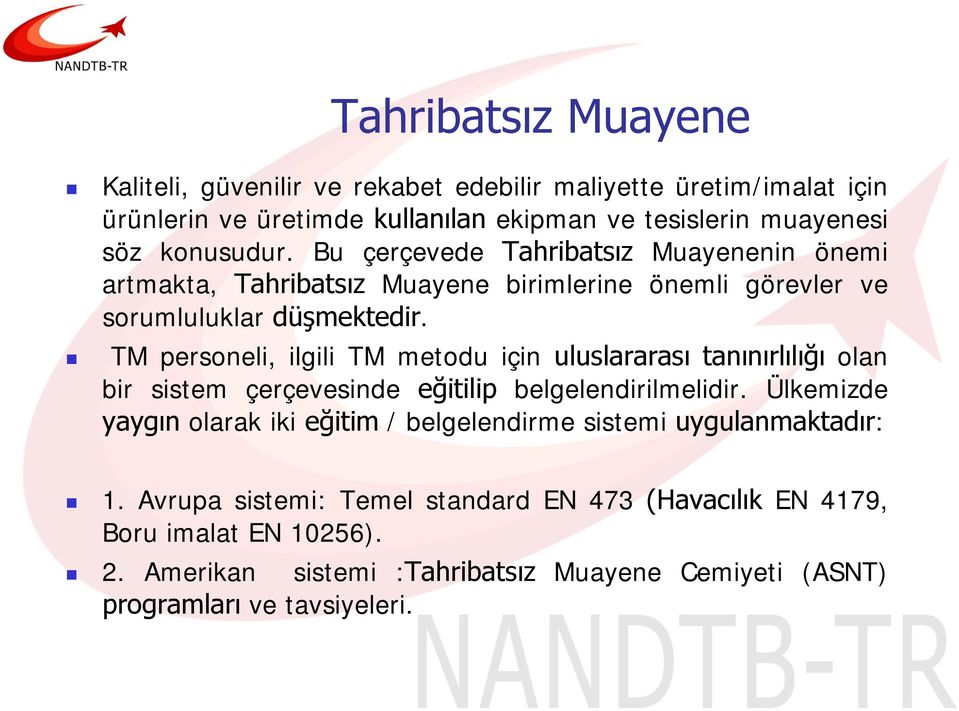 NANDTB-TR

Tahribatsız Muayene

Kaliteli, güvenilir ve rekabet edebilir maliyette üretim/imalat için ürünlerin ve üretimde kullanılan ekipman ve tesislerin muayenesi söz konusudur. Bu çerçevede Tahribatsız Muayenenin önemi artmakta, Tahribatsız Muayene birimlerine önemli görevler ve sorumluluklar düşmektedir.

TM personeli, ilgili TM metodu için uluslararası tanınırlılığı olan bir sistem çerçevesinde eğitilip belgelendirilmelidir. Ülkemizde yaygın olarak iki eğitim / belgelendirme sistemi uygulanmaktadır:

1. Avrupa sistemi: Temel standard EN 473 (Havacılık EN 4179, Boru imalat EN 10256).

2. Amerikan sistemi :Tahribatsız Muayene Cemiyeti (ASNT) programları ve tavsiyeleri.

NANDTB-TR